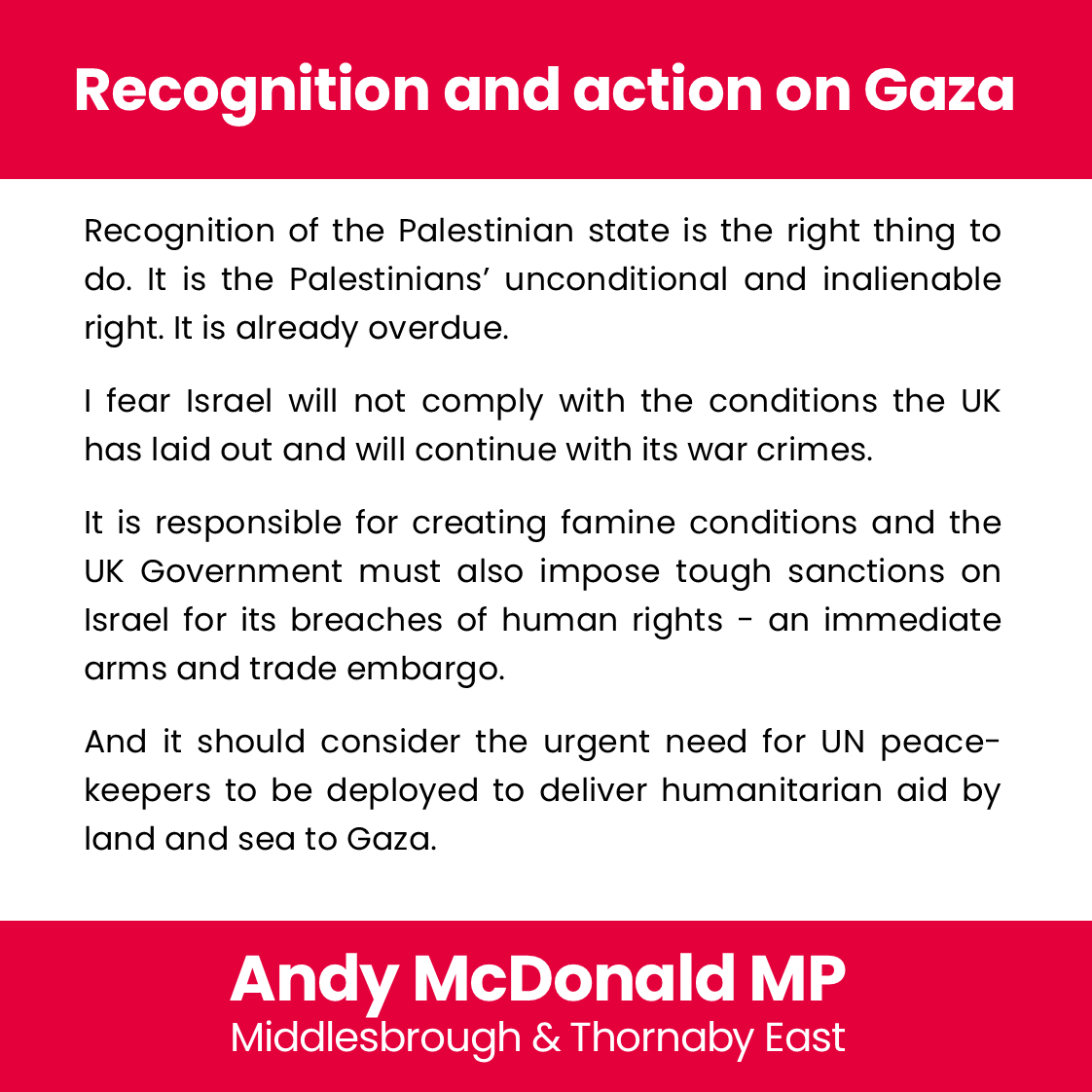 Recognition and action on Gaza

Recognition of the Palestinian state is the right thing to do. It is the Palestinians' unconditional and inalienable right. It is already overdue.

I fear Israel will not comply with the conditions the UK has laid out and will continue with its war crimes.

It is responsible for creating famine conditions and the UK Government must also impose tough sanctions on Israel for its breaches of human rights - an immediate arms and trade embargo.

And it should consider the urgent need for UN peacekeepers to be deployed to deliver humanitarian aid by land and sea to Gaza.

Andy McDonald MP
Middlesbrough & Thornaby East